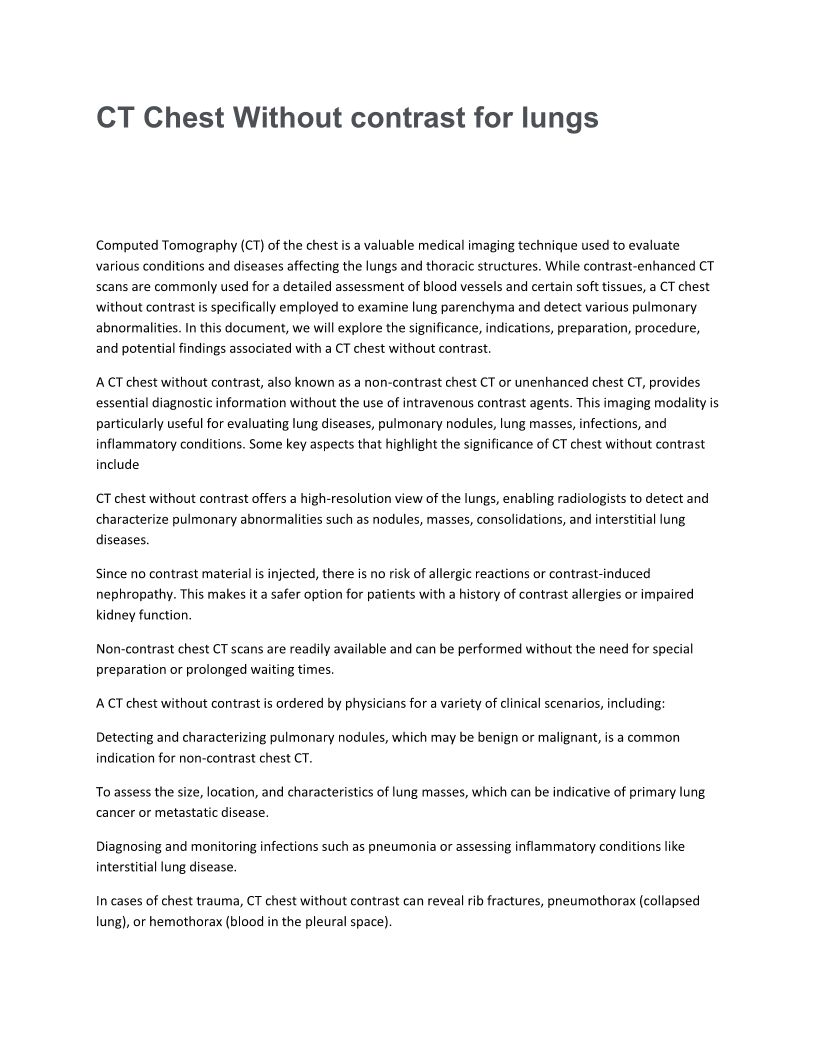 CT Chest Without contrast for lungs

Computed Tomography (CT) of the chest is a valuable medical imaging technique used to evaluate various conditions and diseases affecting the lungs and thoracic structures. While contrast-enhanced CT scans are commonly used for a detailed assessment of blood vessels and certain soft tissues, a CT chest without contrast is specifically employed to examine lung parenchyma and detect various pulmonary abnormalities. In this document, we will explore the significance, indications, preparation, procedure, and potential findings associated with a CT chest without contrast.

A CT chest without contrast, also known as a non-contrast chest CT or unenhanced chest CT, provides essential diagnostic information without the use of intravenous contrast agents. This imaging modality is particularly useful for evaluating lung diseases, pulmonary nodules, lung masses, infections, and inflammatory conditions. Some key aspects that highlight the significance of CT chest without contrast include

CT chest without contrast offers a high-resolution view of the lungs, enabling radiologists to detect and characterize pulmonary abnormalities such as nodules, masses, consolidations, and interstitial lung diseases.

Since no contrast material is injected, there is no risk of allergic reactions or contrast-induced nephropathy. This makes it a safer option for patients with a history of contrast allergies or impaired kidney function.

Non-contrast chest CT scans are readily available and can be performed without the need for special preparation or prolonged waiting times.

A CT chest without contrast is ordered by physicians for a variety of clinical scenarios, including:

Detecting and characterizing pulmonary nodules, which may be benign or malignant, is a common indication for non-contrast chest CT.

To assess the size, location, and characteristics of lung masses, which can be indicative of primary lung cancer or metastatic disease.

Diagnosing and monitoring infections such as pneumonia or assessing inflammatory conditions like interstitial lung disease.

In cases of chest trauma, CT chest without contrast can reveal rib fractures, pneumothorax (collapsed lung), or hemothorax (blood in the pleural space).